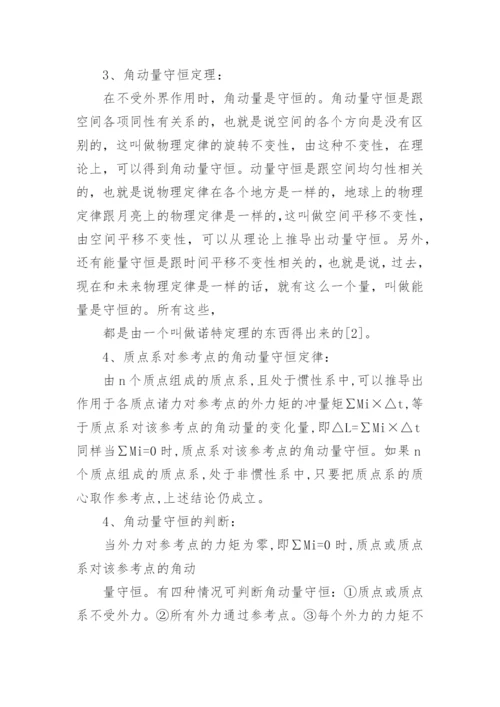 3、角动量守恒定理：

在不受外界作用时，角动量是守恒的。角动量守恒是跟空间各项同性有关系的，也就是说空间的各个方向是没有区别的，这叫做物理定律的旋转不变性，由这种不变性，在理论上，可以得到角动量守恒。动量守恒是跟空间均匀性相关的，也就是说物理定律在各个地方是一样的，地球上的物理定律跟月亮上的物理定律是一样的,这叫做空间平移不变性，由空间平移不变性，可以从理论上推导出动量守恒。另外，还有能量守恒是跟时间平移不变性相关的，也就是说，过去，现在和未来物理定律是一样的话，就有这么一个量，叫做能量是守恒的。所有这些，

都是由一个叫做诺特定理的东西得出来的[2]。

4、质点系对参考点的角动量守恒定律：

由n个质点组成的质点系,且处于惯性系中,可以推导出作用于各质点诸力对参考点的外力矩的冲量矩∑Mi×△t,等于质点系对该参考点的角动量的变化量，即△L=∑Mi×△t同样当∑Mi=0时,质点系对该参考点的角动量守恒。如果n个质点组成的质点系,处于非惯性系中,只要把质点系的质心取作参考点,上述结论仍成立。

4、角动量守恒的判断：

当外力对参考点的力矩为零,即∑Mi=0时,质点或质点系对该参考点的角动

量守恒。有四种情况可判断角动量守恒：①质点或质点系不受外力。②所有外力通过参考点。③每个外力的力矩不